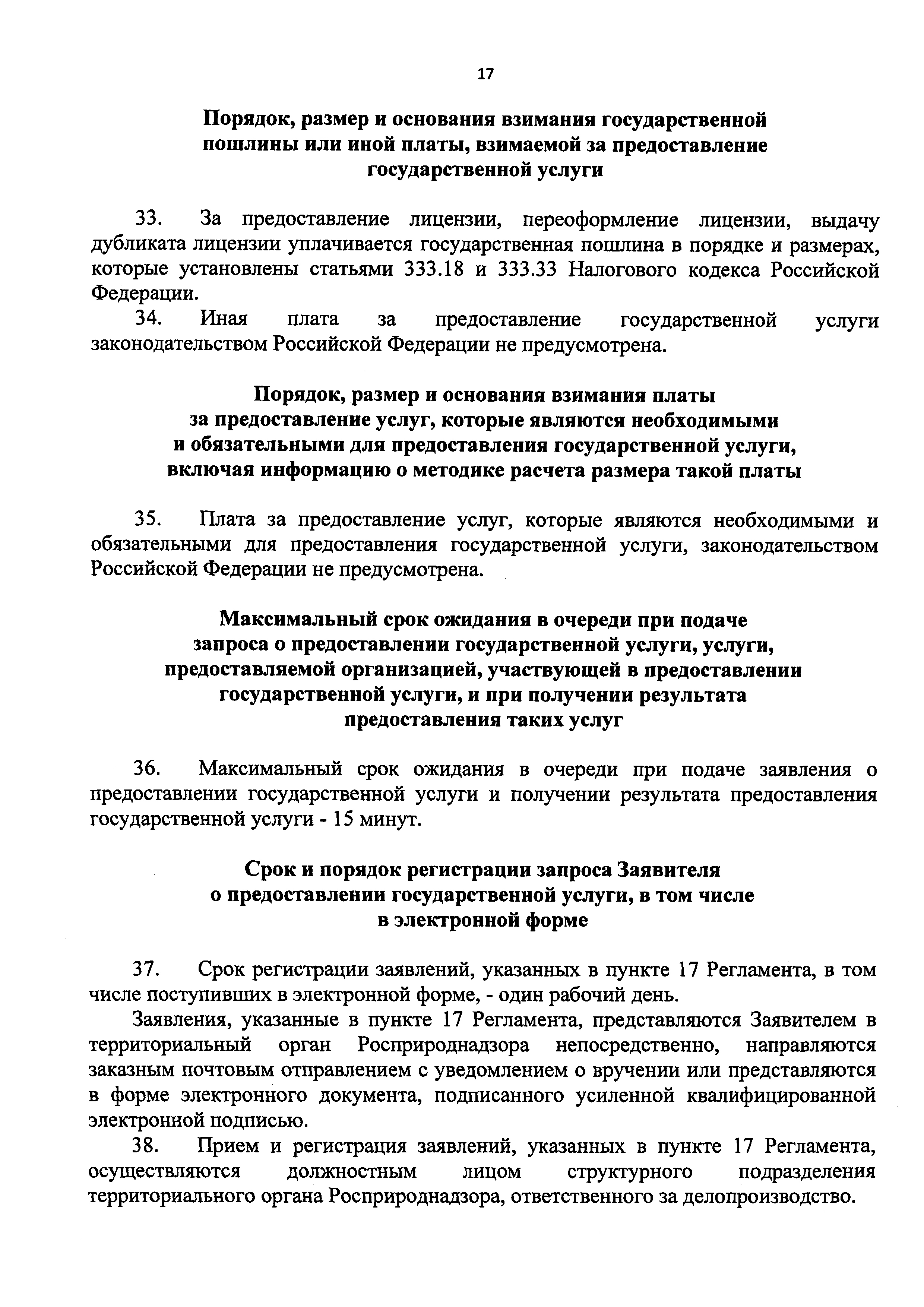 17

Порядок, размер и основания взимания государственной пошлины или иной платы, взимаемой за предоставление государственной услуги

33. За предоставление лицензии, переоформление лицензии, выдачу дубликата лицензии уплачивается государственная пошлина в порядке и размерах, которые установлены статьями 333.18 и 333.33 Налогового кодекса Российской Федерации.

34. Иная плата за предоставление государственной услуги законодательством Российской Федерации не предусмотрена.

Порядок, размер и основания взимания платы за предоставление услуг, которые являются необходимыми и обязательными для предоставления государственной услуги, включая информацию о методике расчета размера такой платы

35. Плата за предоставление услуг, которые являются необходимыми и обязательными для предоставления государственной услуги, законодательством Российской Федерации не предусмотрена.

Максимальный срок ожидания в очереди при подаче запроса о предоставлении государственной услуги, услуги, предоставляемой организацией, участвующей в предоставлении государственной услуги, и при получении результата предоставления таких услуг

36. Максимальный срок ожидания в очереди при подаче заявления о предоставлении государственной услуги и получении результата предоставления государственной услуги - 15 минут.

Срок и порядок регистрации запроса Заявителя о предоставлении государственной услуги, в том числе в электронной форме

37. Срок регистрации заявлений, указанных в пункте 17 Регламента, в том числе поступивших в электронной форме, - один рабочий день.

Заявления, указанные в пункте 17 Регламента, представляются Заявителем в территориальный орган Росприроднадзора непосредственно, направляются заказным почтовым отправлением с уведомлением о вручении или представляются в форме электронного документа, подписанного усиленной квалифицированной электронной подписью.

38. Прием и регистрация заявлений, указанных в пункте 17 Регламента, осуществляются должностным лицом структурного подразделения территориального органа Росприроднадзора, ответственного за делопроизводство.